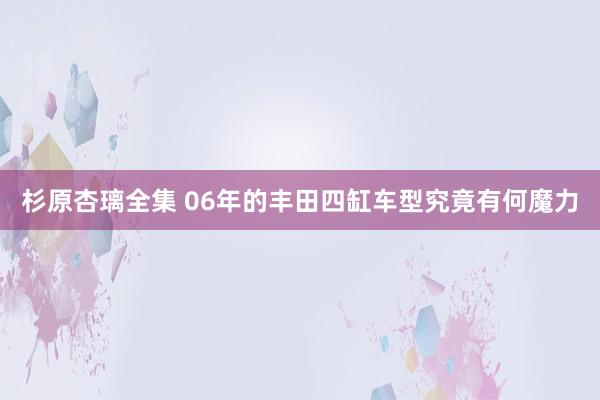 杉原杏璃全集 06年的丰田四缸车型究竟有何魔力